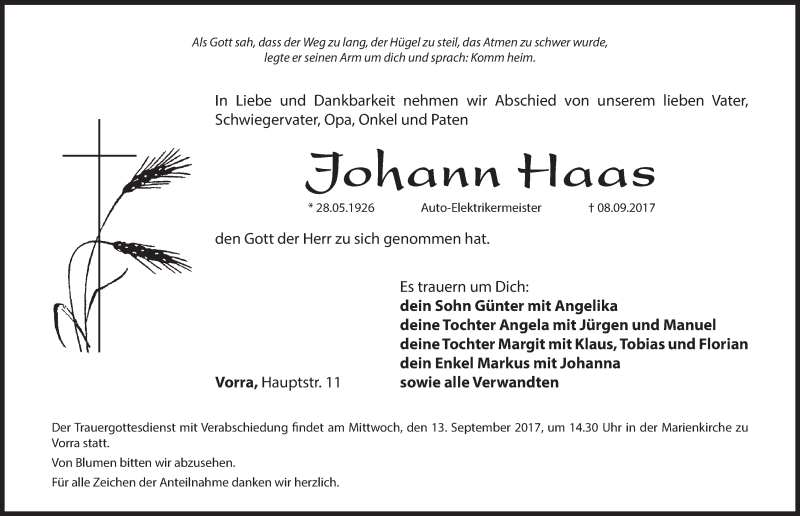 Als Gott sah, dass der Weg zu lang, der Hügel zu steil, das Atmen zu schwer wurde, legte er seinen Arm um dich und sprach: Komm heim.

In Liebe und Dankbarkeit nehmen wir Abschied von unserem lieben Vater, Schwiegervater, Opa, Onkel und Paten

Johann Haas

* 28.05.1926 Auto-Elektrikermeister † 08.09.2017

den Gott der Herr zu sich genommen hat.

Es trauern um Dich:
dein Sohn Günter mit Angelika
deine Tochter Angela mit Jürgen und Manuel
deine Tochter Margit mit Klaus, Tobias und Florian
dein Enkel Markus mit Johanna
sowie alle Verwandten

Vorra, Hauptstr. 11

Der Trauergottesdienst mit Verabschiedung findet am Mittwoch, den 13. September 2017, um 14.30 Uhr in der Marienkirche zu Vorra statt.

Von Blumen bitten wir abzusehen.

Für alle Zeichen der Anteilnahme danken wir herzlich.